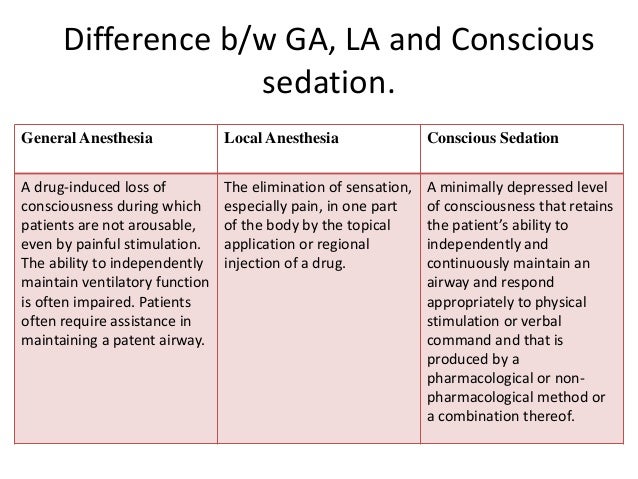 Difference b/w GA, LA and Conscious sedation.

| General Anesthesia | Local Anesthesia | Conscious Sedation |
|---|---|---|
| A drug-induced loss of consciousness during which patients are not arousable, even by painful stimulation. The ability to independently maintain ventilatory function is often impaired. Patients often require assistance in maintaining a patent airway. | The elimination of sensation, especially pain, in one part of the body by the topical application or regional injection of a drug. | A minimally depressed level of consciousness that retains the patient's ability to independently and continuously maintain an airway and respond appropriately to physical stimulation or verbal command and that is produced by a pharmacological or non-pharmacological method or a combination thereof. |